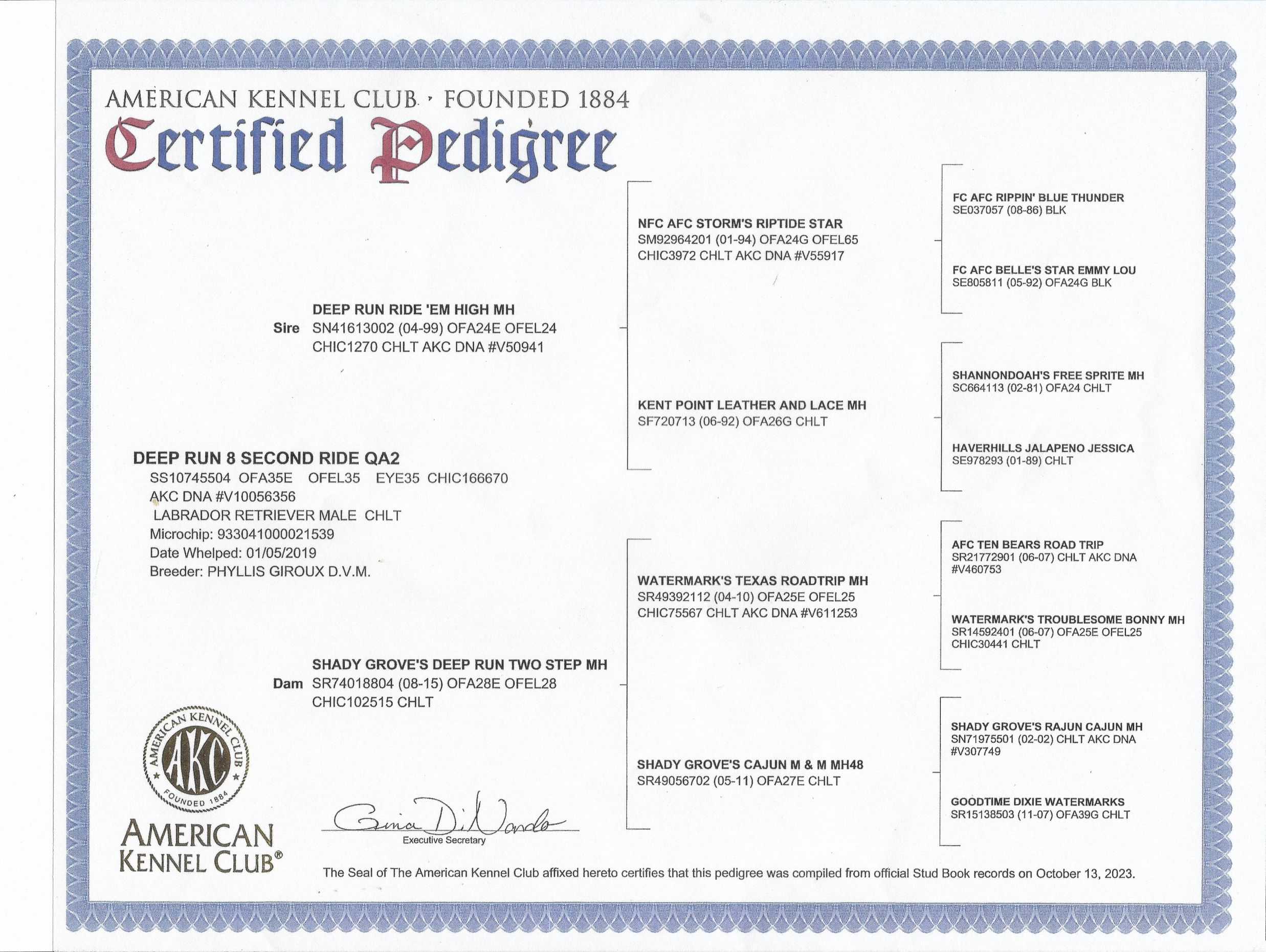 AMERICAN KENNEL CLUB · FOUNDED 1884
Certified Pedigree

DEEP RUN 8 SECOND RIDE QA2
SS10745504 OFA35E OFEL35 EYE35 CHIC166670
AKC DNA #V10056356
LABRADOR RETRIEVER MALE CHLT
Microchip: 933041000021539
Date Whelped: 01/05/2019
Breeder: PHYLLIS GIROUX D.V.M.

Sire DEEP RUN RIDE 'EM HIGH MH
SN41613002 (04-99) OFA24E OFEL24
CHIC1270 CHLT AKC DNA #V50941

Dam SHADY GROVE'S DEEP RUN TWO STEP MH
SR74018804 (08-15) OFA28E OFEL28
CHIC102515 CHLT

NFC AFC STORM'S RIPTIDE STAR
SM92964201 (01-94) OFA24G OFEL65
CHIC3972 CHLT AKC DNA #V55917

KENT POINT LEATHER AND LACE MH
SF720713 (06-92) OFA26G CHLT

WATERMARK'S TEXAS ROADTRIP MH
SR49392112 (04-10) OFA25E OFEL25
CHIC75567 CHLT AKC DNA #V611253

SHADY GROVE'S CAJUN M & M MH48
SR49056702 (05-11) OFA27E CHLT

FC AFC RIPPIN' BLUE THUNDER
SE037057 (08-86) BLK

FC AFC BELLE'S STAR EMMY LOU
SE805811 (05-92) OFA24G BLK

SHANNONDOAH'S FREE SPRITE MH
SC664113 (02-81) OFA24 CHLT

HAVERHILLS JALAPENO JESSICA
SE978293 (01-89) CHLT

AFC TEN BEARS ROAD TRIP
SR21772901 (06-07) CHLT AKC DNA #V460753

WATERMARK'S TROUBLESOME BONNY MH
SR14592401 (06-07) OFA25E OFEL25
CHIC30441 CHLT

SHADY GROVE'S RAJUN CAJUN MH
SN71975501 (02-02) CHLT AKC DNA #V307749

GOODTIME DIXIE WATERMARKS
SR15138503 (11-07) OFA39G CHLT

AMERICAN KENNEL CLUB AKC FOUNDED 1884
AMERICAN KENNEL CLUB®

Gina DiNardo
Executive Secretary

The Seal of The American Kennel Club affixed hereto certifies that this pedigree was compiled from official Stud Book records on October 13, 2023.